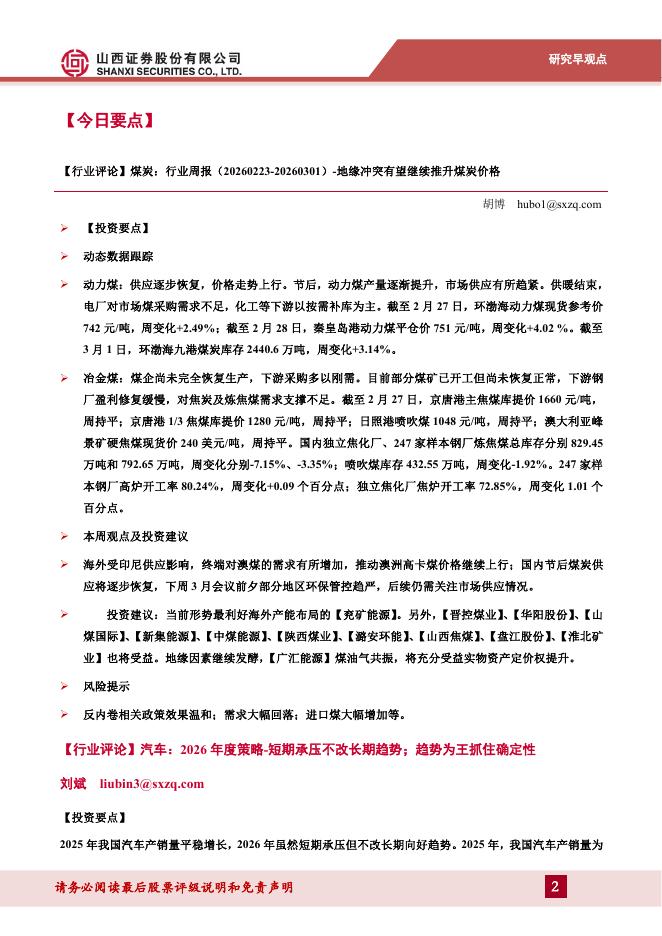 山西证券股份有限公司
SHANXI SECURITIES CO., LTD.

研究早观点

【今日要点】

【行业评论】煤炭：行业周报（20260223-20260301）-地缘冲突有望继续推升煤炭价格

胡博 hubo1@sxzq.com

➢ 【投资要点】

➢ 动态数据跟踪

➢ 动力煤：供应逐步恢复，价格走势上行。节后，动力煤产量逐渐提升，市场供应有所趋紧。供暖结束，电厂对市场煤采购需求不足，化工等下游以按需补库为主。截至 2 月 27 日，环渤海动力煤现货参考价 742 元/吨，周变化+2.49%；截至 2 月 28 日，秦皇岛港动力煤平仓价 751 元/吨，周变化+4.02 %。截至 3 月 1 日，环渤海九港煤炭库存 2440.6 万吨，周变化+3.14%。

➢ 冶金煤：煤企尚未完全恢复生产，下游采购多以刚需。目前部分煤矿已开工但尚未恢复正常，下游钢厂盈利修复缓慢，对焦炭及炼焦煤需求支撑不足。截至 2 月 27 日，京唐港主焦煤库提价 1660 元/吨，周持平；京唐港 1/3 焦煤库提价 1280 元/吨，周持平；日照港喷吹煤 1048 元/吨，周持平；澳大利亚峰景矿硬焦煤现货价 240 美元/吨，周持平。国内独立焦化厂、247 家样本钢厂炼焦煤总库存分别 829.45 万吨和 792.65 万吨，周变化分别-7.15%、-3.35%；喷吹煤库存 432.55 万吨，周变化-1.92%。247 家样本钢厂高炉开工率 80.24%，周变化+0.09 个百分点；独立焦化厂焦炉开工率 72.85%，周变化 1.01 个百分点。

➢ 本周观点及投资建议

➢ 海外受印尼供应影响，终端对澳煤的需求有所增加，推动澳洲高卡煤价格继续上行；国内节后煤炭供应将逐步恢复，下周 3 月会议前夕部分地区环保管控趋严，后续仍需关注市场供应情况。

➢ 投资建议：当前形势最利好海外产能布局的【兖矿能源】。另外，【晋控煤业】、【华阳股份】、【山煤国际】、【新集能源】、【中煤能源】、【陕西煤业】、【潞安环能】、【山西焦煤】、【盘江股份】、【淮北矿业】也将受益。地缘因素继续发酵，【广汇能源】煤油气共振，将充分受益实物资产定价权提升。

➢ 风险提示

➢ 反内卷相关政策效果温和；需求大幅回落；进口煤大幅增加等。

【行业评论】汽车：2026 年度策略-短期承压不改长期趋势；趋势为王抓住确定性

刘斌 liubin3@sxzq.com

【投资要点】

2025 年我国汽车产销量平稳增长，2026 年虽然短期承压但不改长期向好趋势。2025 年，我国汽车产销量为

请务必阅读最后股票评级说明和免责声明

2